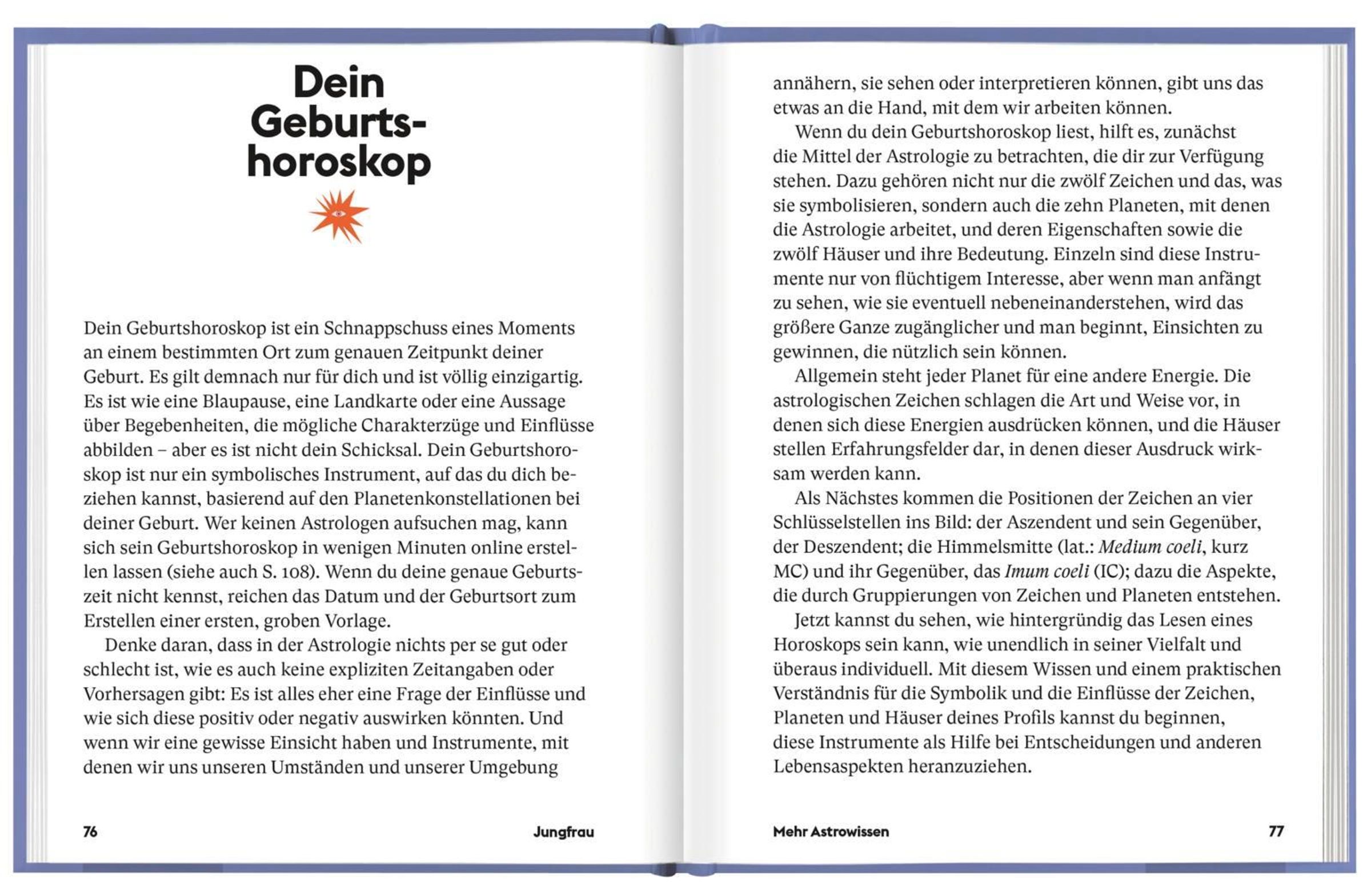 Dein Geburtshoroskop

Dein Geburtshoroskop ist ein Schnappschuss eines Moments an einem bestimmten Ort zum genauen Zeitpunkt deiner Geburt. Es gilt demnach nur für dich und ist völlig einzigartig. Es ist wie eine Blaupause, eine Landkarte oder eine Aussage über Begebenheiten, die mögliche Charakterzüge und Einflüsse abbilden – aber es ist nicht dein Schicksal. Dein Geburtshoroskop ist nur ein symbolisches Instrument, auf das du dich beziehen kannst, basierend auf den Planetenkonstellationen bei deiner Geburt. Wer keinen Astrologen aufsuchen mag, kann sich sein Geburtshoroskop in wenigen Minuten online erstellen lassen (siehe auch S. 108). Wenn du deine genaue Geburtszeit nicht kennst, reichen das Datum und der Geburtsort zum Erstellen einer ersten, groben Vorlage.

Denke daran, dass in der Astrologie nichts per se gut oder schlecht ist, wie es auch keine expliziten Zeitangaben oder Vorhersagen gibt: Es ist alles eher eine Frage der Einflüsse und wie sich diese positiv oder negativ auswirken könnten. Und wenn wir eine gewisse Einsicht haben und Instrumente, mit denen wir uns unseren Umständen und unserer Umgebung

76 Jungfrau

annähern, sie sehen oder interpretieren können, gibt uns das etwas an die Hand, mit dem wir arbeiten können.

Wenn du dein Geburtshoroskop liest, hilft es, zunächst die Mittel der Astrologie zu betrachten, die dir zur Verfügung stehen. Dazu gehören nicht nur die zwölf Zeichen und das, was sie symbolisieren, sondern auch die zehn Planeten, mit denen die Astrologie arbeitet, und deren Eigenschaften sowie die zwölf Häuser und ihre Bedeutung. Einzeln sind diese Instrumente nur von flüchtigem Interesse, aber wenn man anfängt zu sehen, wie sie eventuell nebeneinanderstehen, wird das größere Ganze zugänglicher und man beginnt, Einsichten zu gewinnen, die nützlich sein können.

Allgemein steht jeder Planet für eine andere Energie. Die astrologischen Zeichen schlagen die Art und Weise vor, in denen sich diese Energien ausdrücken können, und die Häuser stellen Erfahrungsfelder dar, in denen dieser Ausdruck wirksam werden kann.

Als Nächstes kommen die Positionen der Zeichen an vier Schlüsselstellen ins Bild: der Aszendent und sein Gegenüber, der Deszendent; die Himmelsmitte (lat.: Medium coeli, kurz MC) und ihr Gegenüber, das Imum coeli (IC); dazu die Aspekte, die durch Gruppierungen von Zeichen und Planeten entstehen.

Jetzt kannst du sehen, wie hintergründig das Lesen eines Horoskops sein kann, wie unendlich in seiner Vielfalt und überaus individuell. Mit diesem Wissen und einem praktischen Verständnis für die Symbolik und die Einflüsse der Zeichen, Planeten und Häuser deines Profils kannst du beginnen, diese Instrumente als Hilfe bei Entscheidungen und anderen Lebensaspekten heranzuziehen.

Mehr Astrowissen 77